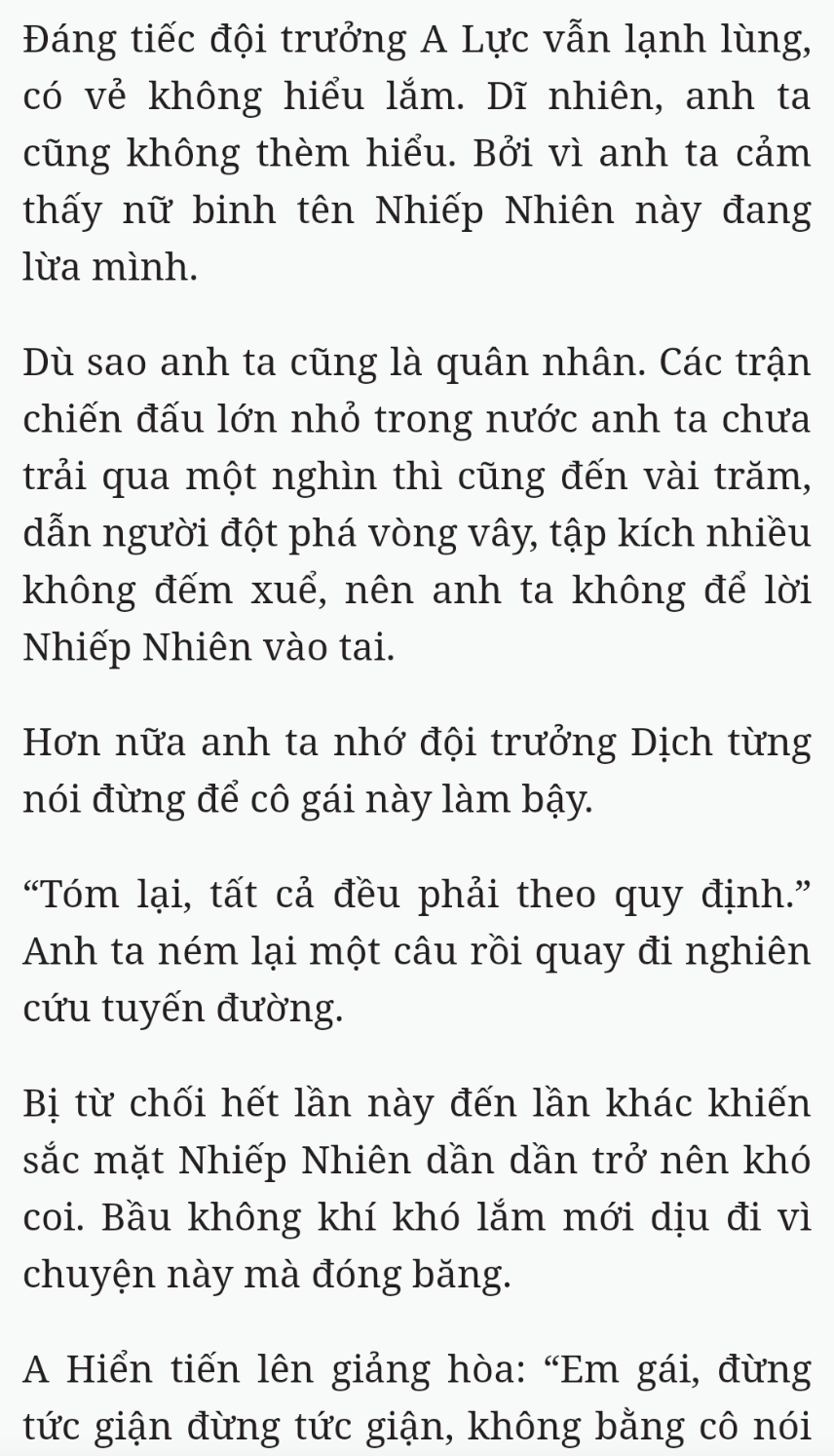 Đáng tiếc đội trưởng A Lực vẫn lạnh lùng, có vẻ không hiểu lắm. Dĩ nhiên, anh ta cũng không thèm hiểu. Bởi vì anh ta cảm thấy nữ binh tên Nhiếp Nhiên này đang lừa mình.

Dù sao anh ta cũng là quân nhân. Các trận chiến đấu lớn nhỏ trong nước anh ta chưa trải qua một nghìn thì cũng đến vài trăm, dẫn người đột phá vòng vây, tập kích nhiều không đếm xuể, nên anh ta không để lời Nhiếp Nhiên vào tai.

Hơn nữa anh ta nhớ đội trưởng Dịch từng nói đừng để cô gái này làm bậy.

“Tóm lại, tất cả đều phải theo quy định.” Anh ta ném lại một câu rồi quay đi nghiên cứu tuyến đường.

Bị từ chối hết lần này đến lần khác khiến sắc mặt Nhiếp Nhiên dần dần trở nên khó coi. Bầu không khí khó lắm mới dịu đi vì chuyện này mà đóng băng.

A Hiển tiến lên giảng hòa: “Em gái, đừng tức giận đừng tức giận, không bằng cô nói